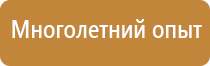 Многолетний опыт